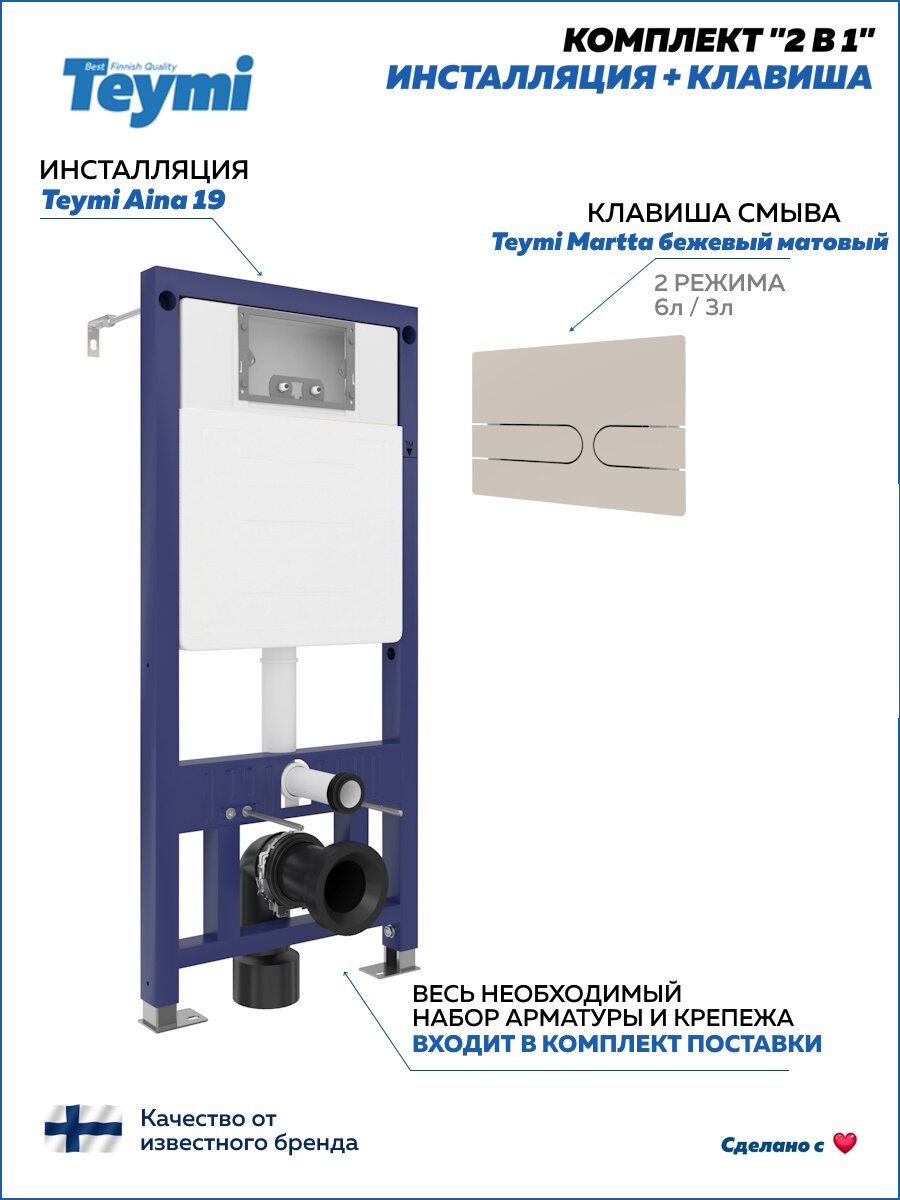 Best Finnish Quality
Teymi

КОМПЛЕКТ "2 В 1"
ИНСТАЛЛЯЦИЯ + КЛАВИША

ИНСТАЛЛЯЦИЯ
Teymi Aina 19

КЛАВИША СМЫВА
Teymi Martta бежевый матовый

2 РЕЖИМА
6л / 3л

ВЕСЬ НЕОБХОДИМЫЙ
НАБОР АРМАТУРЫ И КРЕПЕЖА
ВХОДИТ В КОМПЛЕКТ ПОСТАВКИ

Качество от
известного бренда

Сделано с